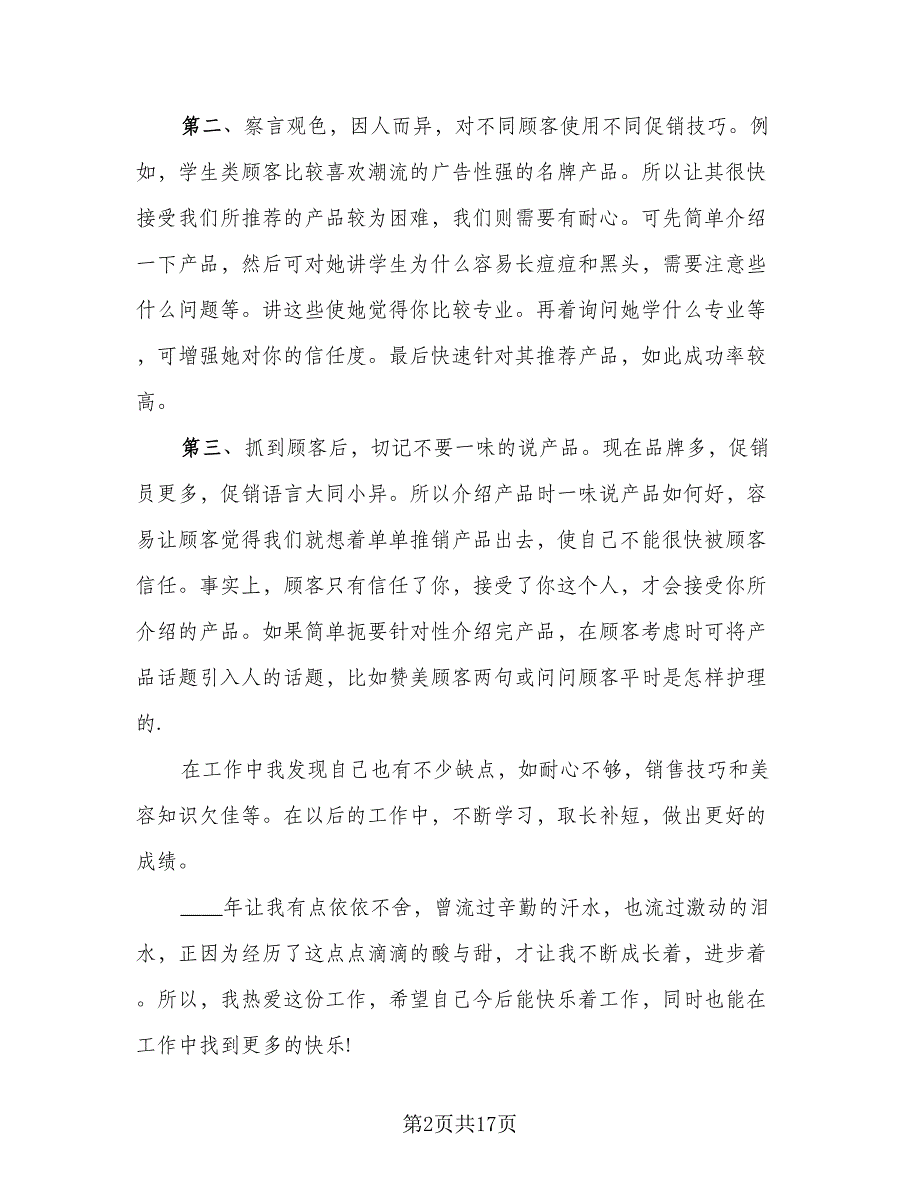 第二、察言观色，因人而异，对不同顾客使用不同促销技巧。例如，学生类顾客比较喜欢潮流的广告性强的名牌产品。所以让其很快接受我们所推荐的产品较为困难，我们则需要有耐心。可先简单介绍一下产品，然后可对她讲学生为什么容易长痘痘和黑头，需要注意些什么问题等。讲这些使她觉得你比较专业。再着询问她学什么专业等，可增强她对你的信任度。最后快速针对其推荐产品，如此成功率较高。

第三、抓到顾客后，切记不要一味的说产品。现在品牌多，促销员更多，促销语言大同小异。所以介绍产品时一味说产品如何好，容易让顾客觉得我们就想着单单推销产品出去，使自己不能很快被顾客信任。事实上，顾客只有信任了你，接受了你这个人，才会接受你所介绍的产品。如果简单扼要针对性介绍完产品，在顾客考虑时可将产品话题引入人的话题，比如赞美顾客两句或问问顾客平时是怎样护理的.

在工作中我发现自己也有不少缺点，如耐心不够，销售技巧和美容知识欠佳等。在以后的工作中，不断学习，取长补短，做出更好的成绩。

____年让我有点依依不舍，曾流过辛勤的汗水，也流过激动的泪水，正因为经历了这点点滴滴的酸与甜，才让我不断成长着，进步着。所以，我热爱这份工作，希望自己今后能快乐着工作，同时也能在工作中找到更多的快乐!

第2页共17页